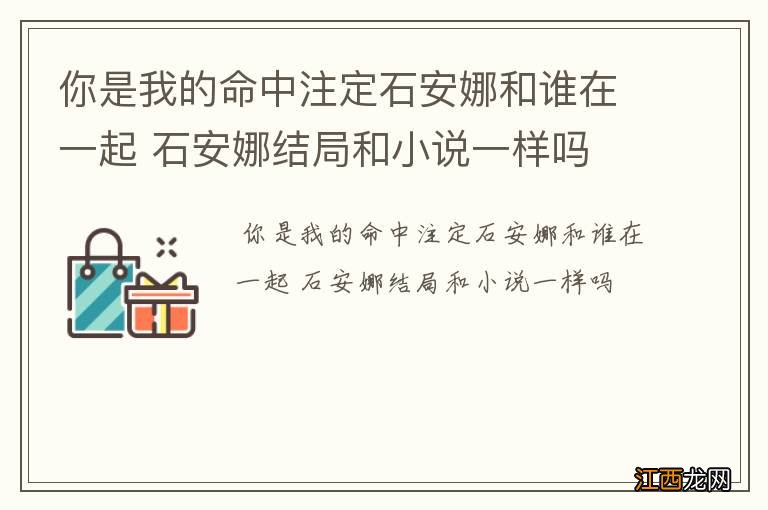 你是我的命中注定石安娜和谁在一起 石安娜结局和小说一样吗

你是我的命中注定石安娜和谁在一起 石安娜结局和小说一样吗

江西龙网